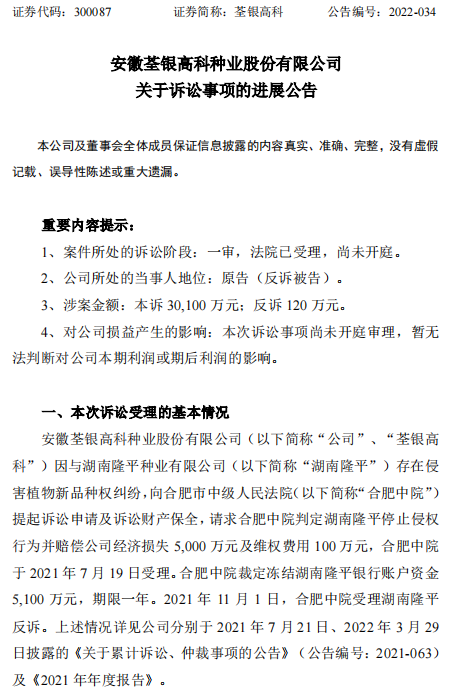 证券代码：300087　　证券简称：荃银高科　　公告编号：2022-034

安徽荃银高科种业股份有限公司
关于诉讼事项的进展公告

本公司及董事会全体成员保证信息披露的内容真实、准确、完整，没有虚假记载、误导性陈述或重大遗漏。

重要内容提示：

1、案件所处的诉讼阶段：一审，法院已受理，尚未开庭。

2、公司所处的当事人地位：原告（反诉被告）。

3、涉案金额：本诉 30,100 万元；反诉 120 万元。

4、对公司损益产生的影响：本次诉讼事项尚未开庭审理，暂无法判断对公司本期利润或期后利润的影响。

一、本次诉讼受理的基本情况

安徽荃银高科种业股份有限公司（以下简称“公司”、“荃银高科”）因与湖南隆平种业有限公司（以下简称“湖南隆平”）存在侵害植物新品种权纠纷，向合肥市中级人民法院（以下简称“合肥中院”）提起诉讼申请及诉讼财产保全，请求合肥中院判定湖南隆平停止侵权行为并赔偿公司经济损失 5,000 万元及维权费用 100 万元，合肥中院于 2021 年 7 月 19 日受理。合肥中院裁定冻结湖南隆平银行账户资金 5,100 万元，期限一年。2021 年 11 月 1 日，合肥中院受理湖南隆平反诉。上述情况详见公司分别于 2021 年 7 月 21 日、2022 年 3 月 29 日披露的《关于累计诉讼、仲裁事项的公告》（公告编号：2021-063）及《2021 年年度报告》。